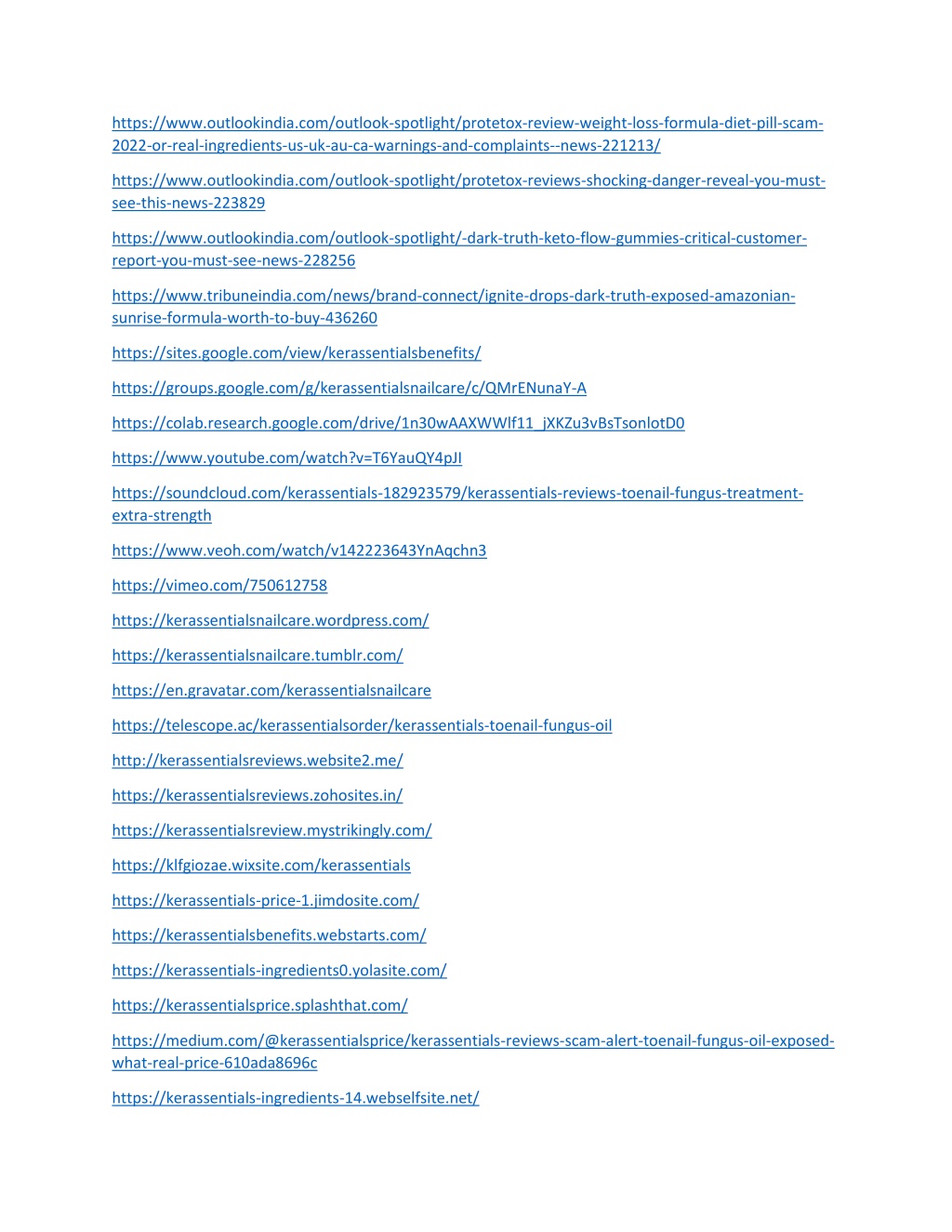 https://www.outlookindia.com/outlook-spotlight/protetox-review-weight-loss-formula-diet-pill-scam-2022-or-real-ingredients-us-uk-au-ca-warnings-and-complaints--news-221213/

https://www.outlookindia.com/outlook-spotlight/protetox-reviews-shocking-danger-reveal-you-must-see-this-news-223829

https://www.outlookindia.com/outlook-spotlight/-dark-truth-keto-flow-gummies-critical-customer-report-you-must-see-news-228256

https://www.tribuneindia.com/news/brand-connect/ignite-drops-dark-truth-exposed-amazonian-sunrise-formula-worth-to-buy-436260

https://sites.google.com/view/kerassentialsbenefits/

https://groups.google.com/g/kerassentialsnailcare/c/QMrENunaY-A

https://colab.research.google.com/drive/1n30wAAXWWlf11_jXKZu3vBsTsonlotD0

https://www.youtube.com/watch?v=T6YauQY4pJI

https://soundcloud.com/kerassentials-182923579/kerassentials-reviews-toenail-fungus-treatment-extra-strength

https://www.veoh.com/watch/v142223643YnAqchn3

https://vimeo.com/750612758

https://kerassentialsnailcare.wordpress.com/

https://kerassentialsnailcare.tumblr.com/

https://en.gravatar.com/kerassentialsnailcare

https://telescope.ac/kerassentialsorder/kerassentials-toenail-fungus-oil

http://kerassentialsreviews.website2.me/

https://kerassentialsreviews.zohosites.in/

https://kerassentialsreview.mystrikingly.com/

https://klfgiozae.wixsite.com/kerassentials

https://kerassentials-price-1.jimdosite.com/

https://kerassentialsbenefits.webstarts.com/

https://kerassentials-ingredients0.yolasite.com/

https://kerassentialsprice.splashthat.com/

https://medium.com/@kerassentialsprice/kerassentials-reviews-scam-alert-toenail-fungus-oil-exposed-what-real-price-610ada8696c

https://kerassentials-ingredients-14.webselfsite.net/